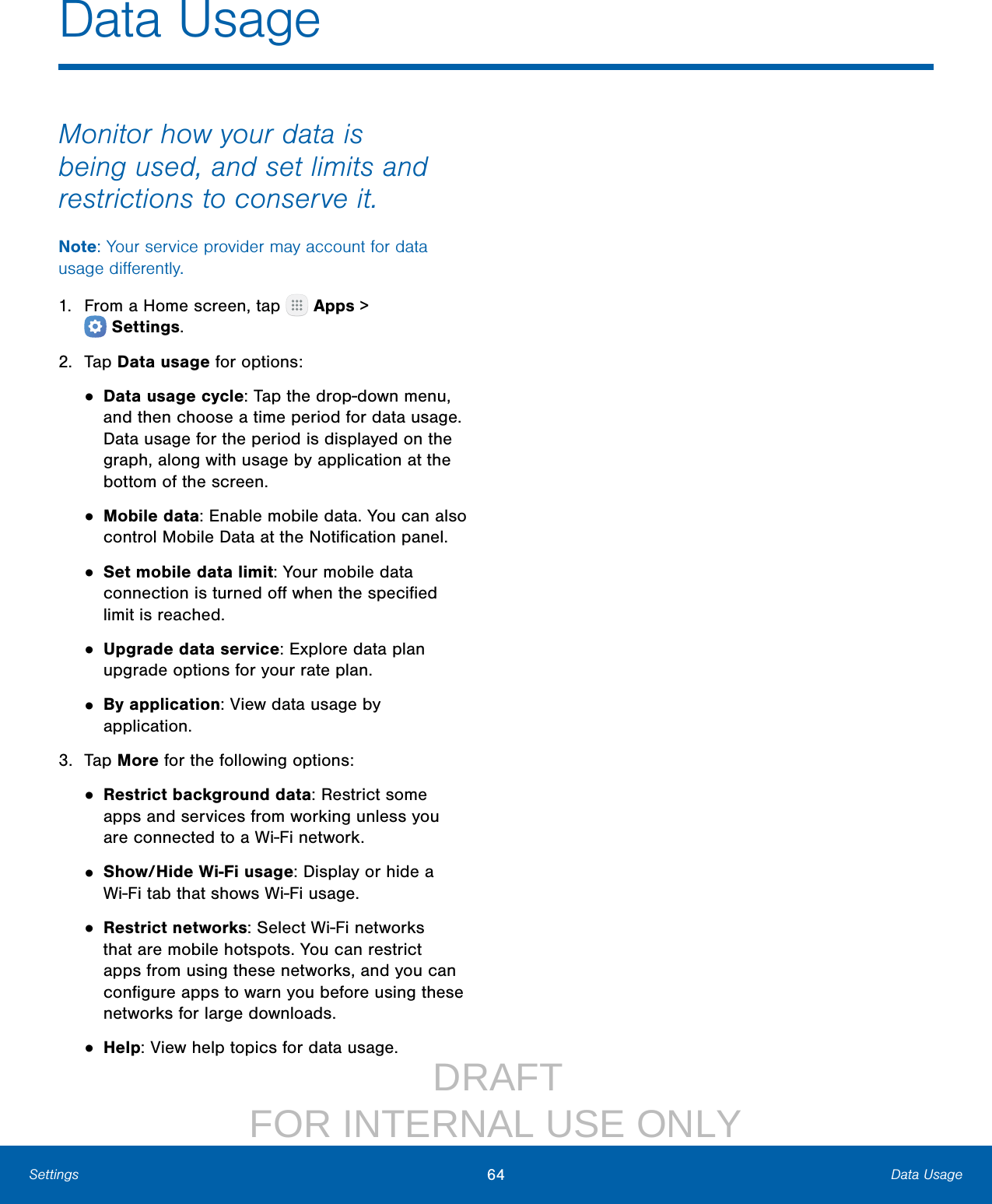 Data Usage

Monitor how your data is being used, and set limits and restrictions to conserve it.

Note: Your service provider may account for data usage differently.

1. From a Home screen, tap Apps > Settings.

2. Tap Data usage for options:

• Data usage cycle: Tap the drop-down menu, and then choose a time period for data usage. Data usage for the period is displayed on the graph, along with usage by application at the bottom of the screen.

• Mobile data: Enable mobile data. You can also control Mobile Data at the Notification panel.

• Set mobile data limit: Your mobile data connection is turned off when the specified limit is reached.

• Upgrade data service: Explore data plan upgrade options for your rate plan.

• By application: View data usage by application.

3. Tap More for the following options:

• Restrict background data: Restrict some apps and services from working unless you are connected to a Wi-Fi network.

• Show/Hide Wi-Fi usage: Display or hide a Wi-Fi tab that shows Wi-Fi usage.

• Restrict networks: Select Wi-Fi networks that are mobile hotspots. You can restrict apps from using these networks, and you can configure apps to warn you before using these networks for large downloads.

• Help: View help topics for data usage.

DRAFT
FOR INTERNAL USE ONLY

Settings 64 Data Usage